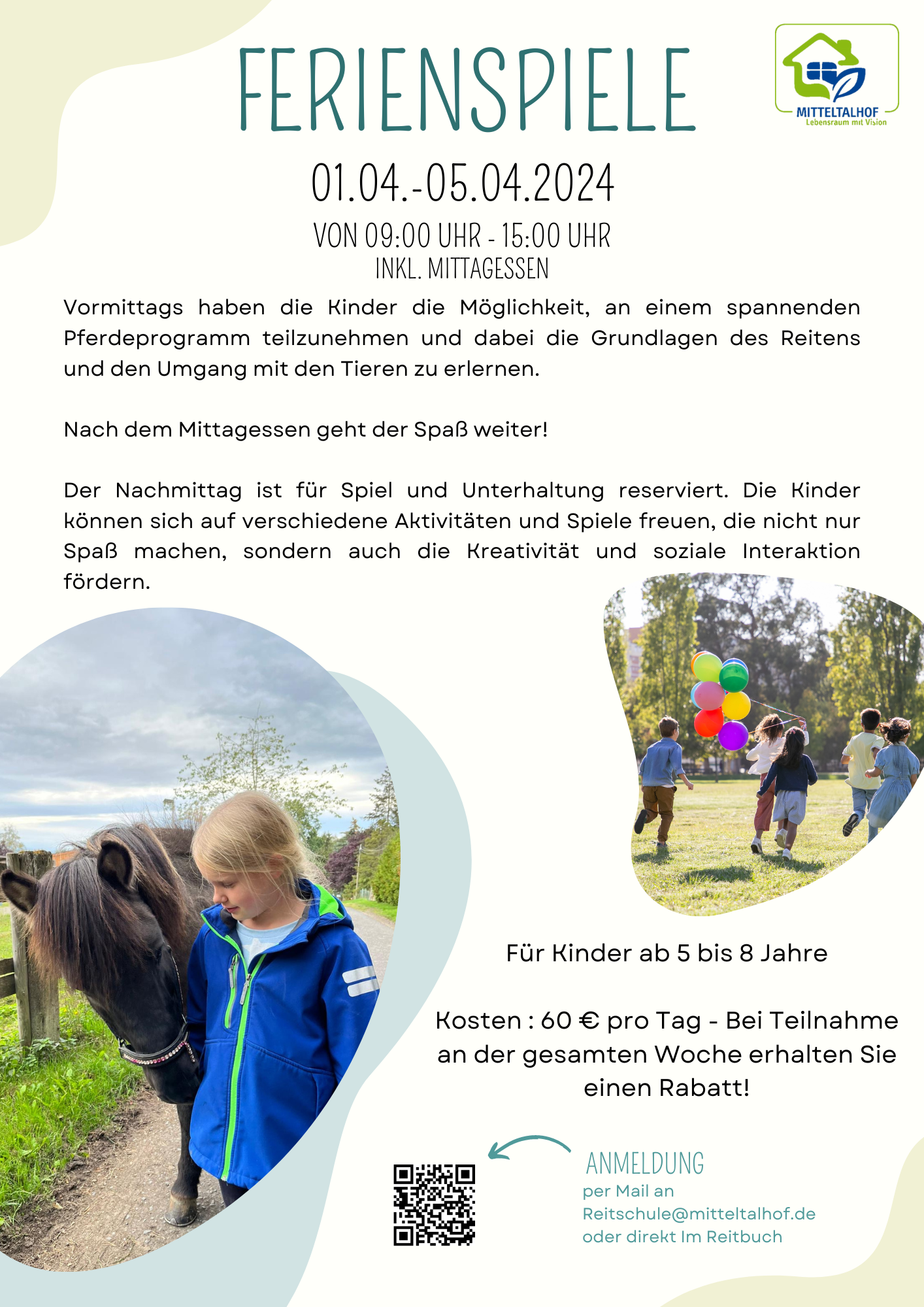 FERIENSPIELE

MITTELTALHOF
Lebensraum mit Vision

01.04.-05.04.2024

VON 09:00 UHR - 15:00 UHR
INKL. MITTAGESSEN

Vormittags haben die Kinder die Möglichkeit, an einem spannenden Pferdeprogramm teilzunehmen und dabei die Grundlagen des Reitens und den Umgang mit den Tieren zu erlernen.

Nach dem Mittagessen geht der Spaß weiter!

Der Nachmittag ist für Spiel und Unterhaltung reserviert. Die Kinder können sich auf verschiedene Aktivitäten und Spiele freuen, die nicht nur Spaß machen, sondern auch die Kreativität und soziale Interaktion fördern.

Für Kinder ab 5 bis 8 Jahre

Kosten : 60 € pro Tag - Bei Teilnahme an der gesamten Woche erhalten Sie einen Rabatt!

ANMELDUNG
per Mail an
Reitschule@mitteltalhof.de
oder direkt Im Reitbuch